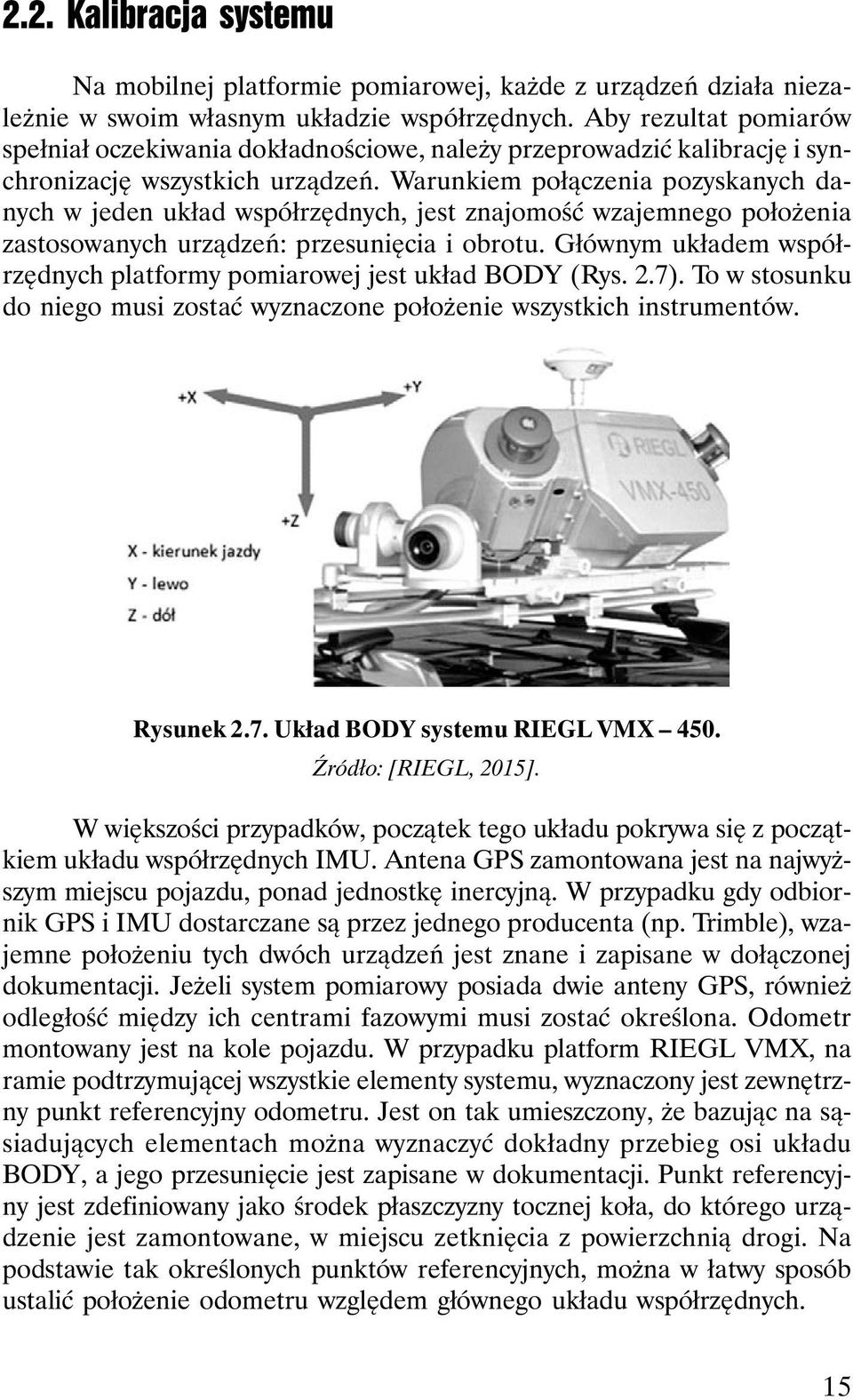 2.2. Kalibracja systemu

Na mobilnej platformie pomiarowej, każde z urządzeń działa niezależnie w swoim własnym układzie współrzędnych. Aby rezultat pomiarów spełniał oczekiwania dokładnościowe, należy przeprowadzić kalibrację i synchronizację wszystkich urządzeń. Warunkiem połączenia pozyskanych danych w jeden układ współrzędnych, jest znajomość wzajemnego położenia zastosowanych urządzeń: przesunięcia i obrotu. Głównym układem współrzędnych platformy pomiarowej jest układ BODY (Rys. 2.7). To w stosunku do niego musi zostać wyznaczone położenie wszystkich instrumentów.

+X
+Y
+Z
X - kierunek jazdy
Y - lewo
Z - dół
RIEGL
VMX-450

Rysunek 2.7. Układ BODY systemu RIEGL VMX – 450.
Źródło: [RIEGL, 2015].

W większości przypadków, początek tego układu pokrywa się z początkiem układu współrzędnych IMU. Antena GPS zamontowana jest na najwyższym miejscu pojazdu, ponad jednostkę inercyjną. W przypadku gdy odbiornik GPS i IMU dostarczane są przez jednego producenta (np. Trimble), wzajemne położeniu tych dwóch urządzeń jest znane i zapisane w dołączonej dokumentacji. Jeżeli system pomiarowy posiada dwie anteny GPS, również odległość między ich centrami fazowymi musi zostać określona. Odometr montowany jest na kole pojazdu. W przypadku platform RIEGL VMX, na ramie podtrzymującej wszystkie elementy systemu, wyznaczony jest zewnętrzny punkt referencyjny odometru. Jest on tak umieszczony, że bazując na sąsiadujących elementach można wyznaczyć dokładny przebieg osi układu BODY, a jego przesunięcie jest zapisane w dokumentacji. Punkt referencyjny jest zdefiniowany jako środek płaszczyzny tocznej koła, do którego urządzenie jest zamontowane, w miejscu zetknięcia z powierzchnią drogi. Na podstawie tak określonych punktów referencyjnych, można w łatwy sposób ustalić położenie odometru względem głównego układu współrzędnych.

15